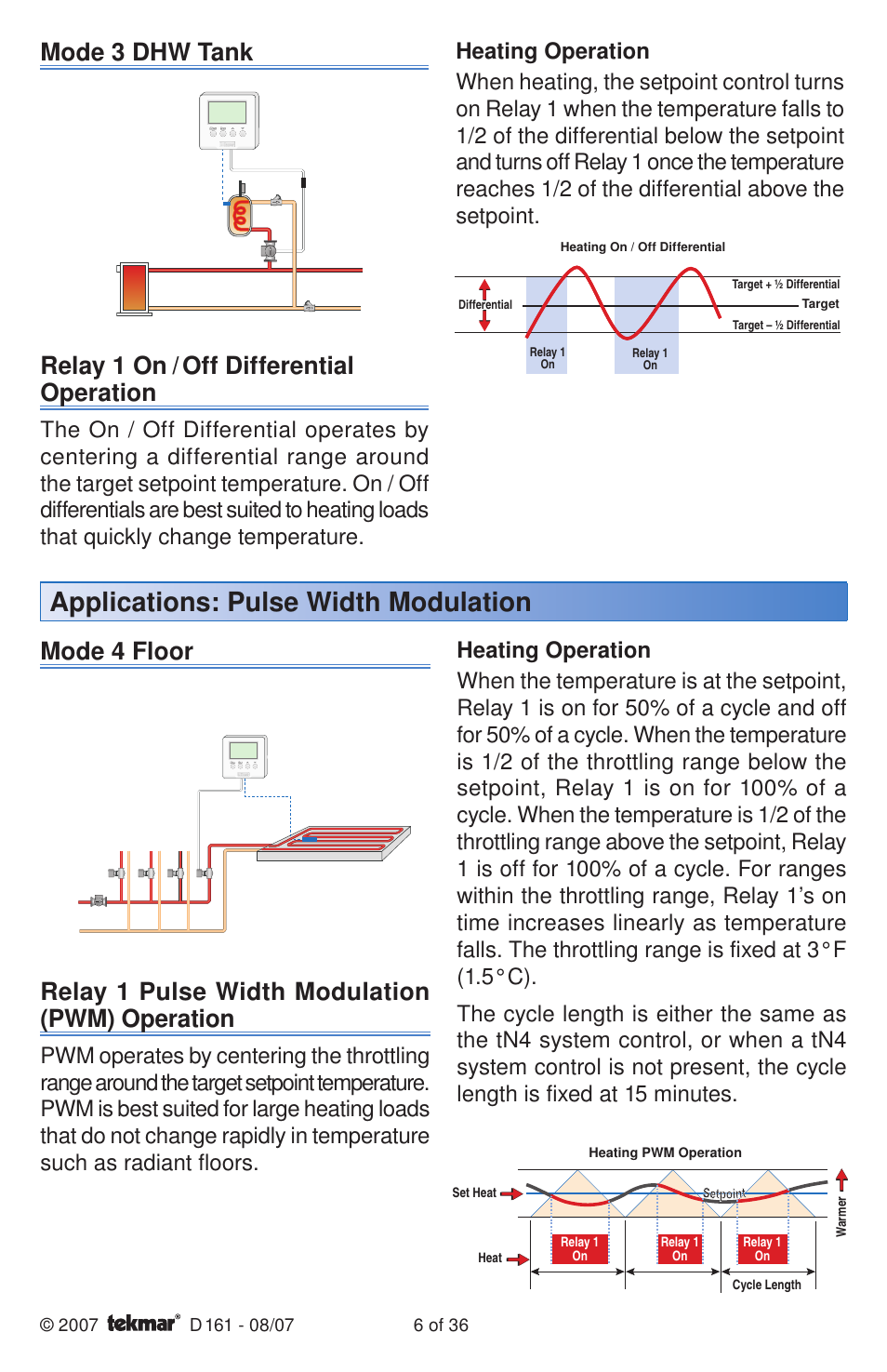 Mode 3 DHW Tank

Relay 1 On / Off Differential Operation

The On / Off Differential operates by centering a differential range around the target setpoint temperature. On / Off differentials are best suited to heating loads that quickly change temperature.

Heating Operation

When heating, the setpoint control turns on Relay 1 when the temperature falls to 1/2 of the differential below the setpoint and turns off Relay 1 once the temperature reaches 1/2 of the differential above the setpoint.

Heating On / Off Differential

Differential

Target + ½ Differential

Target

Target – ½ Differential

Relay 1 On

Relay 1 On

Applications: Pulse Width Modulation

Mode 4 Floor

Relay 1 Pulse Width Modulation (PWM) Operation

PWM operates by centering the throttling range around the target setpoint temperature. PWM is best suited for large heating loads that do not change rapidly in temperature such as radiant floors.

Heating Operation

When the temperature is at the setpoint, Relay 1 is on for 50% of a cycle and off for 50% of a cycle. When the temperature is 1/2 of the throttling range below the setpoint, Relay 1 is on for 100% of a cycle. When the temperature is 1/2 of the throttling range above the setpoint, Relay 1 is off for 100% of a cycle. For ranges within the throttling range, Relay 1's on time increases linearly as temperature falls. The throttling range is fixed at 3°F (1.5°C).

The cycle length is either the same as the tN4 system control, or when a tN4 system control is not present, the cycle length is fixed at 15 minutes.

Heating PWM Operation

Set Heat

Setpoint

Warmer

Heat

Relay 1 On

Relay 1 On

Relay 1 On

Cycle Length

© 2007 tekmar® D 161 - 08/07

6 of 36